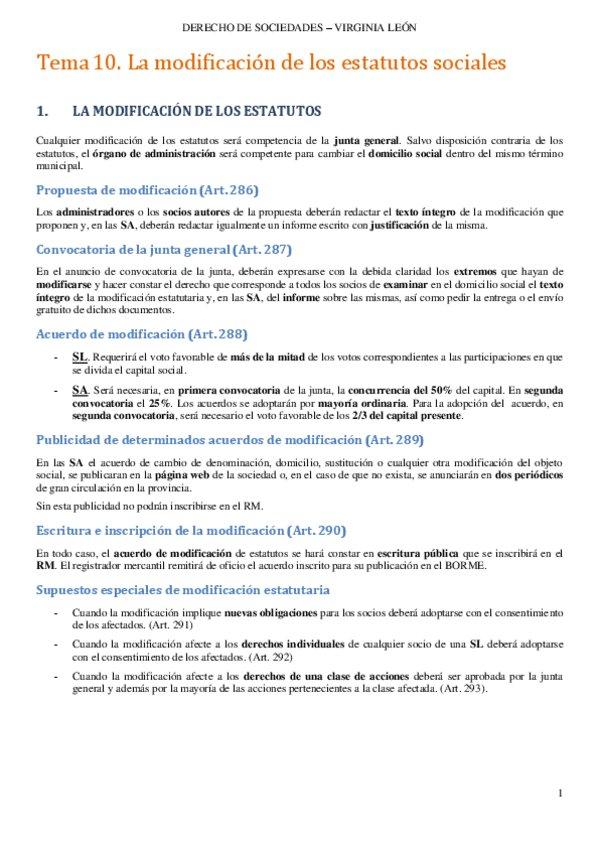 DERECHO DE SOCIEDADES – VIRGINIA LEÓN

Tema 10. La modificación de los estatutos sociales

1. LA MODIFICACIÓN DE LOS ESTATUTOS

Cualquier modificación de los estatutos será competencia de la junta general. Salvo disposición contraria de los estatutos, el órgano de administración será competente para cambiar el domicilio social dentro del mismo término municipal.

Propuesta de modificación (Art. 286)

Los administradores o los socios autores de la propuesta deberán redactar el texto íntegro de la modificación que proponen y, en las SA, deberán redactar igualmente un informe escrito con justificación de la misma.

Convocatoria de la junta general (Art. 287)

En el anuncio de convocatoria de la junta, deberán expresarse con la debida claridad los extremos que hayan de modificarse y hacer constar el derecho que corresponde a todos los socios de examinar en el domicilio social el texto íntegro de la modificación estatutaria y, en las SA, del informe sobre las mismas, así como pedir la entrega o el envío gratuito de dichos documentos.

Acuerdo de modificación (Art. 288)

- SL. Requerirá el voto favorable de más de la mitad de los votos correspondientes a las participaciones en que se divida el capital social.
- SA. Será necesaria, en primera convocatoria de la junta, la concurrencia del 50% del capital. En segunda convocatoria el 25%. Los acuerdos se adoptarán por mayoría ordinaria. Para la adopción del acuerdo, en segunda convocatoria, será necesario el voto favorable de los 2/3 del capital presente.

Publicidad de determinados acuerdos de modificación (Art. 289)

En las SA el acuerdo de cambio de denominación, domicilio, sustitución o cualquier otra modificación del objeto social, se publicaran en la página web de la sociedad o, en el caso de que no exista, se anunciarán en dos periódicos de gran circulación en la provincia.

Sin esta publicidad no podrán inscribirse en el RM.

Escritura e inscripción de la modificación (Art. 290)

En todo caso, el acuerdo de modificación de estatutos se hará constar en escritura pública que se inscribirá en el RM. El registrador mercantil remitirá de oficio el acuerdo inscrito para su publicación en el BORME.

Supuestos especiales de modificación estatutaria

- Cuando la modificación implique nuevas obligaciones para los socios deberá adoptarse con el consentimiento de los afectados. (Art. 291)
- Cuando la modificación afecte a los derechos individuales de cualquier socio de una SL deberá adoptarse con el consentimiento de los afectados. (Art. 292)
- Cuando la modificación afecte a los derechos de una clase de acciones deberá ser aprobada por la junta general y además por la mayoría de las acciones pertenecientes a la clase afectada. (Art. 293).

1